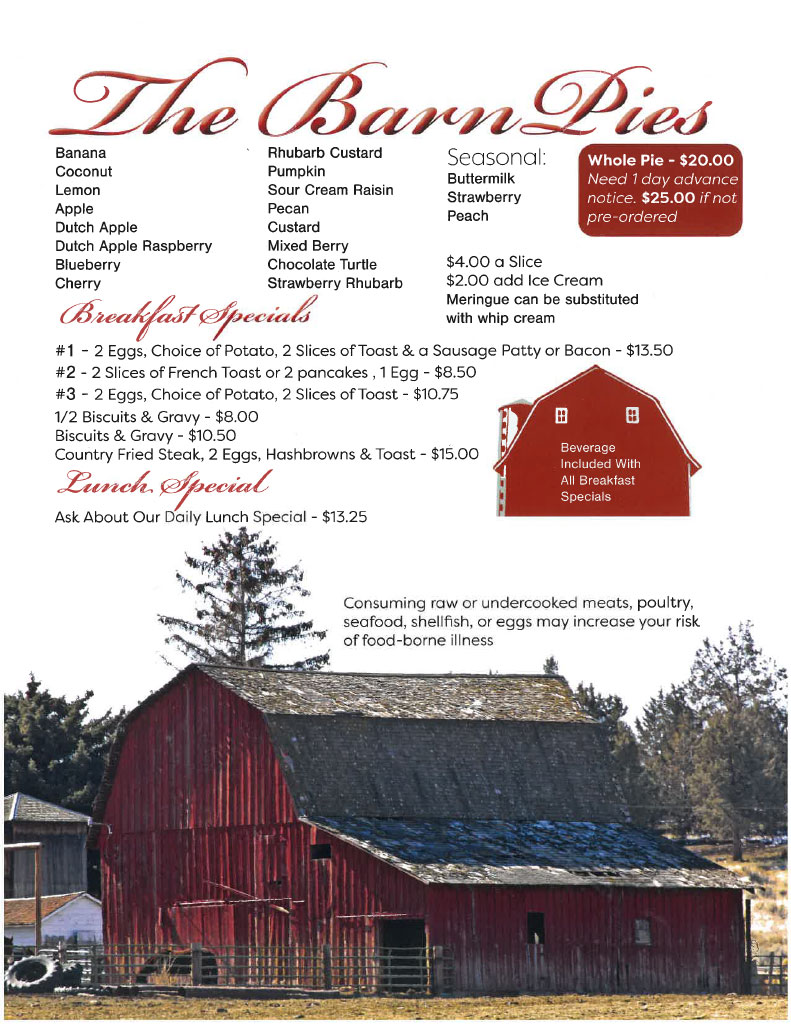 The Barn Pies

Banana
Coconut
Lemon
Apple
Dutch Apple
Dutch Apple Raspberry
Blueberry
Cherry

Rhubarb Custard
Pumpkin
Sour Cream Raisin
Pecan
Custard
Mixed Berry
Chocolate Turtle
Strawberry Rhubarb

Seasonal:
Buttermilk
Strawberry
Peach

Whole Pie - $20.00
Need 1 day advance notice. $25.00 if not pre-ordered

$4.00 a Slice
$2.00 add Ice Cream
Meringue can be substituted with whip cream

Breakfast Specials

#1 - 2 Eggs, Choice of Potato, 2 Slices of Toast & a Sausage Patty or Bacon - $13.50
#2 - 2 Slices of French Toast or 2 pancakes , 1 Egg - $8.50
#3 - 2 Eggs, Choice of Potato, 2 Slices of Toast - $10.75
1/2 Biscuits & Gravy - $8.00
Biscuits & Gravy - $10.50
Country Fried Steak, 2 Eggs, Hashbrowns & Toast - $15.00

Beverage Included With All Breakfast Specials

Lunch Special

Ask About Our Daily Lunch Special - $13.25

Consuming raw or undercooked meats, poultry, seafood, shellfish, or eggs may increase your risk of food-borne illness